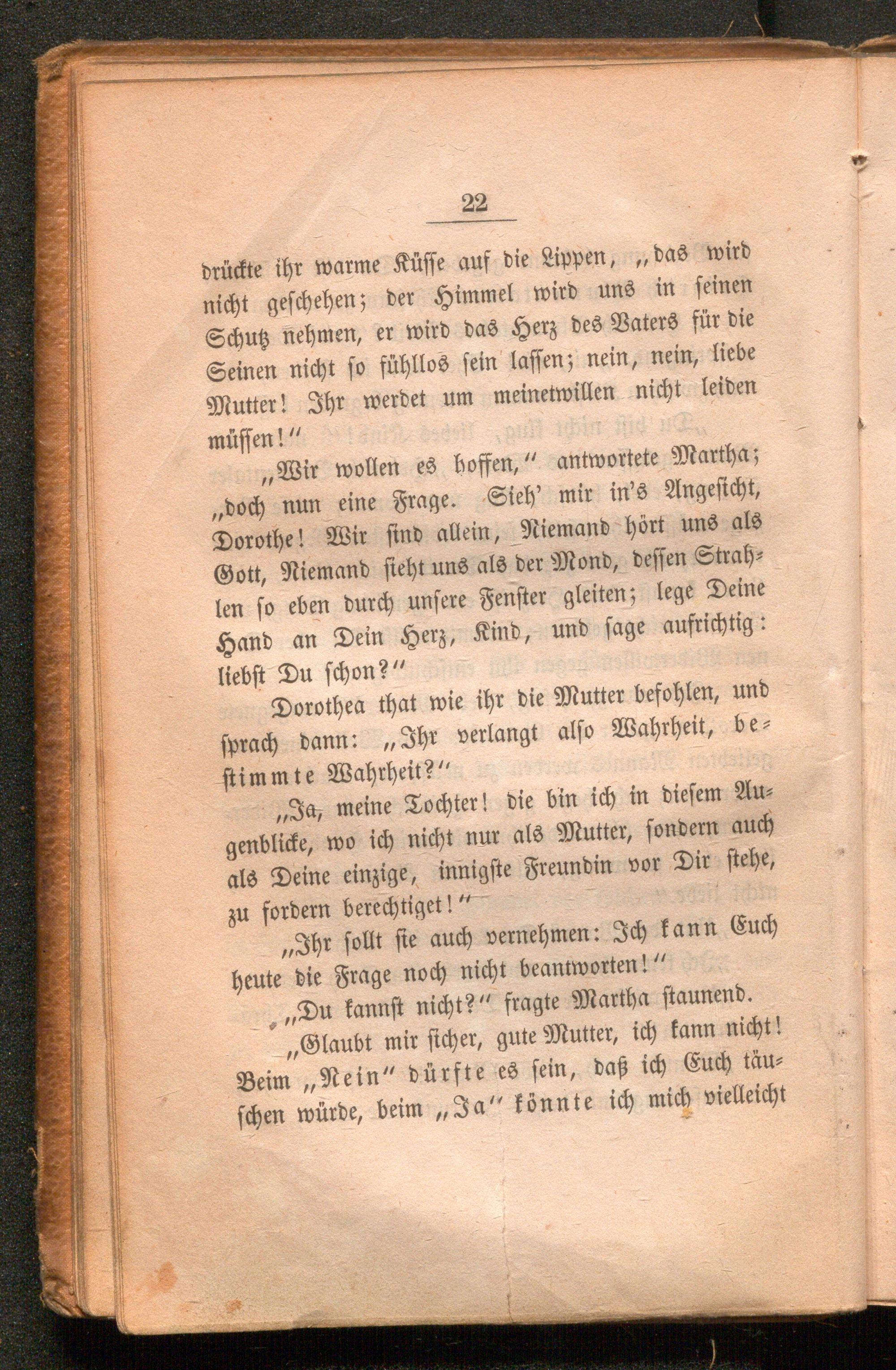 22

drückte ihr warme Küsse auf die Lippen, „das wird nicht geschehen; der Himmel wird uns in seinen Schutz nehmen, er wird das Herz des Vaters für die Seinen nicht so fühllos sein lassen; nein, nein, liebe Mutter! Ihr werdet um meinetwillen nicht leiden müssen!"

„Wir wollen es hoffen," antwortete Martha; „doch nun eine Frage. Sieh' mir in's Angesicht, Dorothe! Wir sind allein, Niemand hört uns als Gott, Niemand sieht uns als der Mond, dessen Strahlen so eben durch unsere Fenster gleiten; lege Deine Hand an Dein Herz, Kind, und sage aufrichtig: liebst Du schon?"

Dorothea that wie ihr die Mutter befohlen, und sprach dann: „Ihr verlangt also Wahrheit, bestimmte Wahrheit?"

„Ja, meine Tochter! die bin ich in diesem Augenblicke, wo ich nicht nur als Mutter, sondern auch als Deine einzige, innigste Freundin vor Dir stehe, zu fordern berechtiget!"

„Ihr sollt sie auch vernehmen: Ich kann Euch heute die Frage noch nicht beantworten!"

„Du kannst nicht?" fragte Martha staunend.

„Glaubt mir sicher, gute Mutter, ich kann nicht! Beim „Nein" dürfte es sein, daß ich Euch täuschen würde, beim „Ja" könnte ich mich vielleicht